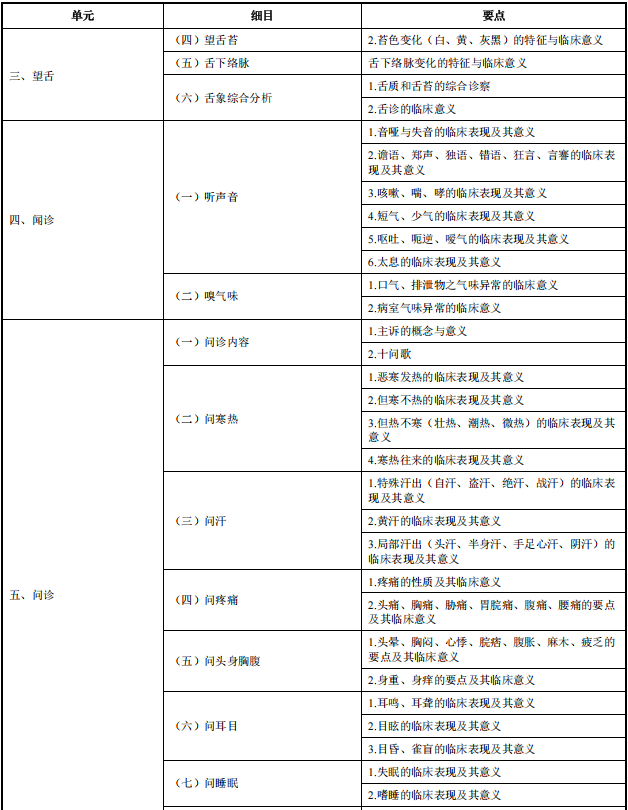 | 单元 | 细目 | 要点 |
|---|---|---|
| 三、望舌 | （四）望舌苔 | 2.苔色变化（白、黄、灰黑）的特征与临床意义 |
|  | （五）舌下络脉 | 舌下络脉变化的特征与临床意义 |
|  | （六）舌象综合分析 | 1.舌质和舌苔的综合诊察 |
|  |  | 2.舌诊的临床意义 |
| 四、闻诊 | （一）听声音 | 1.音哑与失音的临床表现及其意义 |
|  |  | 2.谵语、郑声、独语、错语、狂言、言謇的临床表现及其意义 |
|  |  | 3.咳嗽、喘、哮的临床表现及其意义 |
|  |  | 4.短气、少气的临床表现及其意义 |
|  |  | 5.呕吐、呃逆、嗳气的临床表现及其意义 |
|  |  | 6.太息的临床表现及其意义 |
|  | （二）嗅气味 | 1.口气、排泄物之气味异常的临床意义 |
|  |  | 2.病室气味异常的临床意义 |
| 五、问诊 | （一）问诊内容 | 1.主诉的概念与意义 |
|  |  | 2.十问歌 |
|  | （二）问寒热 | 1.恶寒发热的临床表现及其意义 |
|  |  | 2.但寒不热的临床表现及其意义 |
|  |  | 3.但热不寒（壮热、潮热、微热）的临床表现及其意义 |
|  |  | 4.寒热往来的临床表现及其意义 |
|  | （三）问汗 | 1.特殊汗出（自汗、盗汗、绝汗、战汗）的临床表现及其意义 |
|  |  | 2.黄汗的临床表现及其意义 |
|  |  | 3.局部汗出（头汗、半身汗、手足心汗、阴汗）的临床表现及其意义 |
|  | （四）问疼痛 | 1.疼痛的性质及其临床意义 |
|  |  | 2.头痛、胸痛、胁痛、胃脘痛、腹痛、腰痛的要点及其临床意义 |
|  | （五）问头身胸腹 | 1.头晕、胸闷、心悸、脘痞、腹胀、麻木、疲乏的要点及其临床意义 |
|  |  | 2.身重、身痒的要点及其临床意义 |
|  | （六）问耳目 | 1.耳鸣、耳聋的临床表现及其意义 |
|  |  | 2.目眩的临床表现及其意义 |
|  |  | 3.目昏、雀盲的临床表现及其意义 |
|  | （七）问睡眠 | 1.失眠的临床表现及其意义 |
|  |  | 2.嗜睡的临床表现及其意义 |